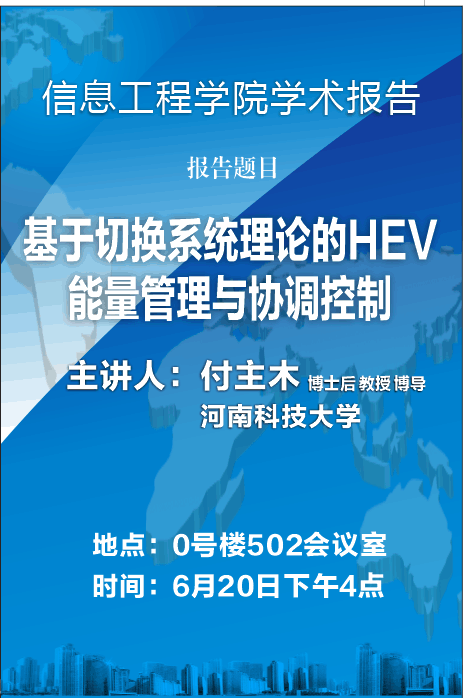 信息工程学院学术报告

报告题目

基于切换系统理论的HEV
能量管理与协调控制

主讲人：付主木 博士后 教授 博导
河南科技大学

地点：0号楼502会议室
时间：6月20日下午4点